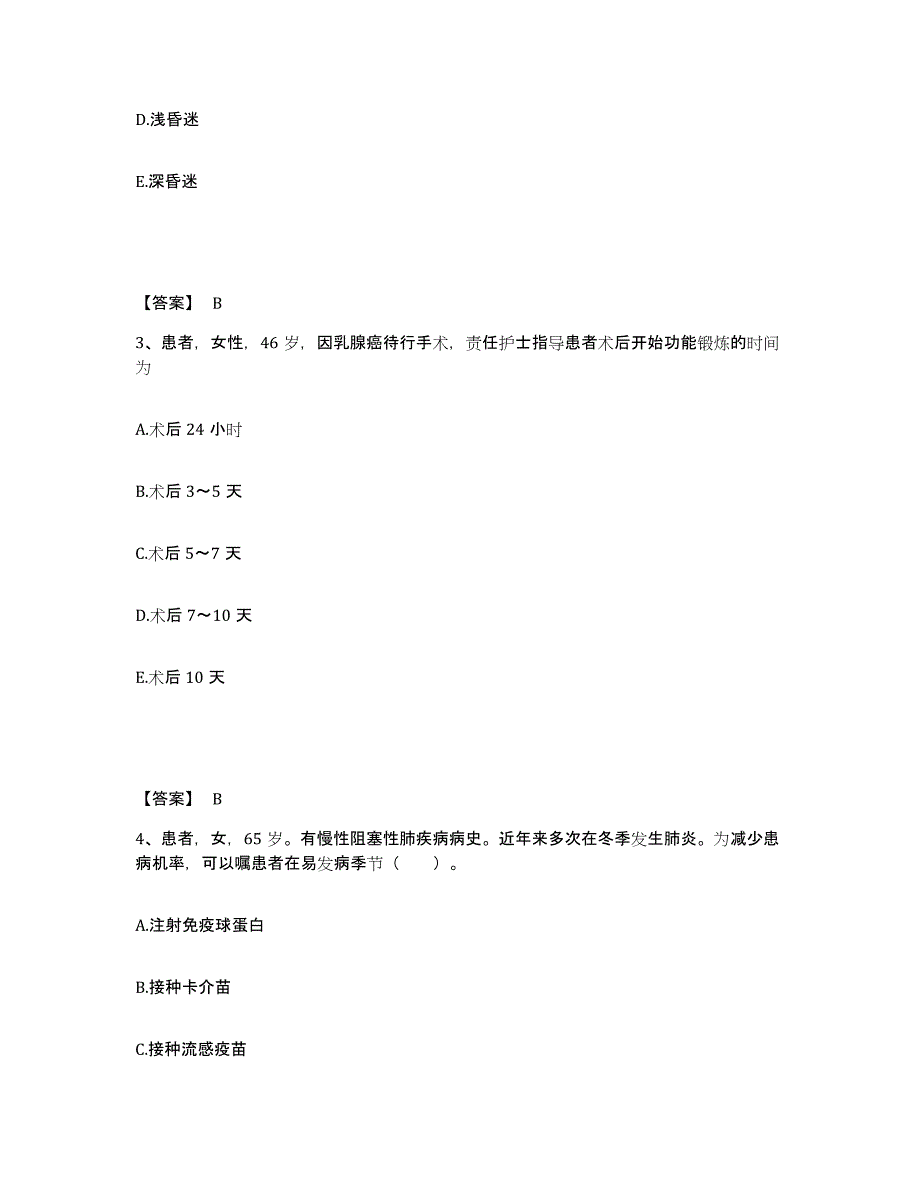 D.浅昏迷

E.深昏迷

【答案】 B

3、患者，女性，46 岁，因乳腺癌待行手术，责任护士指导患者术后开始功能锻炼的时间为

A.术后 24 小时

B.术后 3～5 天

C.术后 5～7 天

D.术后 7～10 天

E.术后 10 天

【答案】 B

4、患者，女，65 岁。有慢性阻塞性肺疾病病史。近年来多次在冬季发生肺炎。为减少患病机率，可以嘱患者在易发病季节（　　）。

A.注射免疫球蛋白

B.接种卡介苗

C.接种流感疫苗